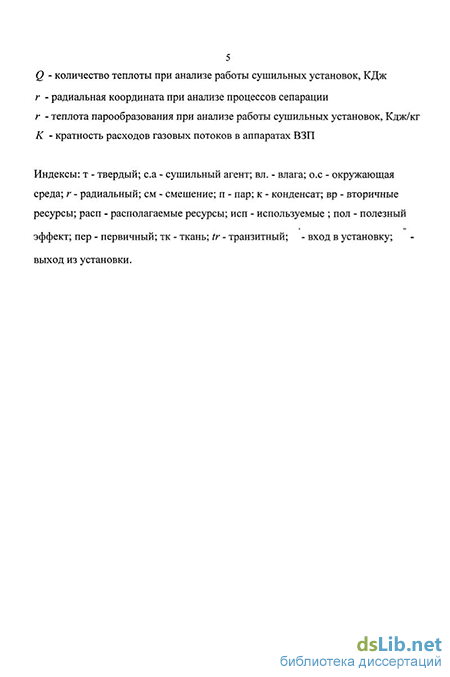 5

$Q$ - количество теплоты при анализе работы сушильных установок, КДж

$r$ - радиальная координата при анализе процессов сепарации

$r$ - теплота парообразования при анализе работы сушильных установок, Кдж/кг

$K$ - кратность расходов газовых потоков в аппаратах ВЗП

Индексы: т - твердый; с.а - сушильный агент; вл. - влага; о.с - окружающая среда; $r$ - радиальный; см - смешение; п - пар; к - конденсат; вр - вторичные ресурсы; расп - располагаемые ресурсы; исп - используемые ; пол - полезный эффект; пер - первичный; тк - ткань; $tr$ - транзитный; $'$ - вход в установку; $''$ - выход из установки.

dsLib.net
библиотека диссертаций